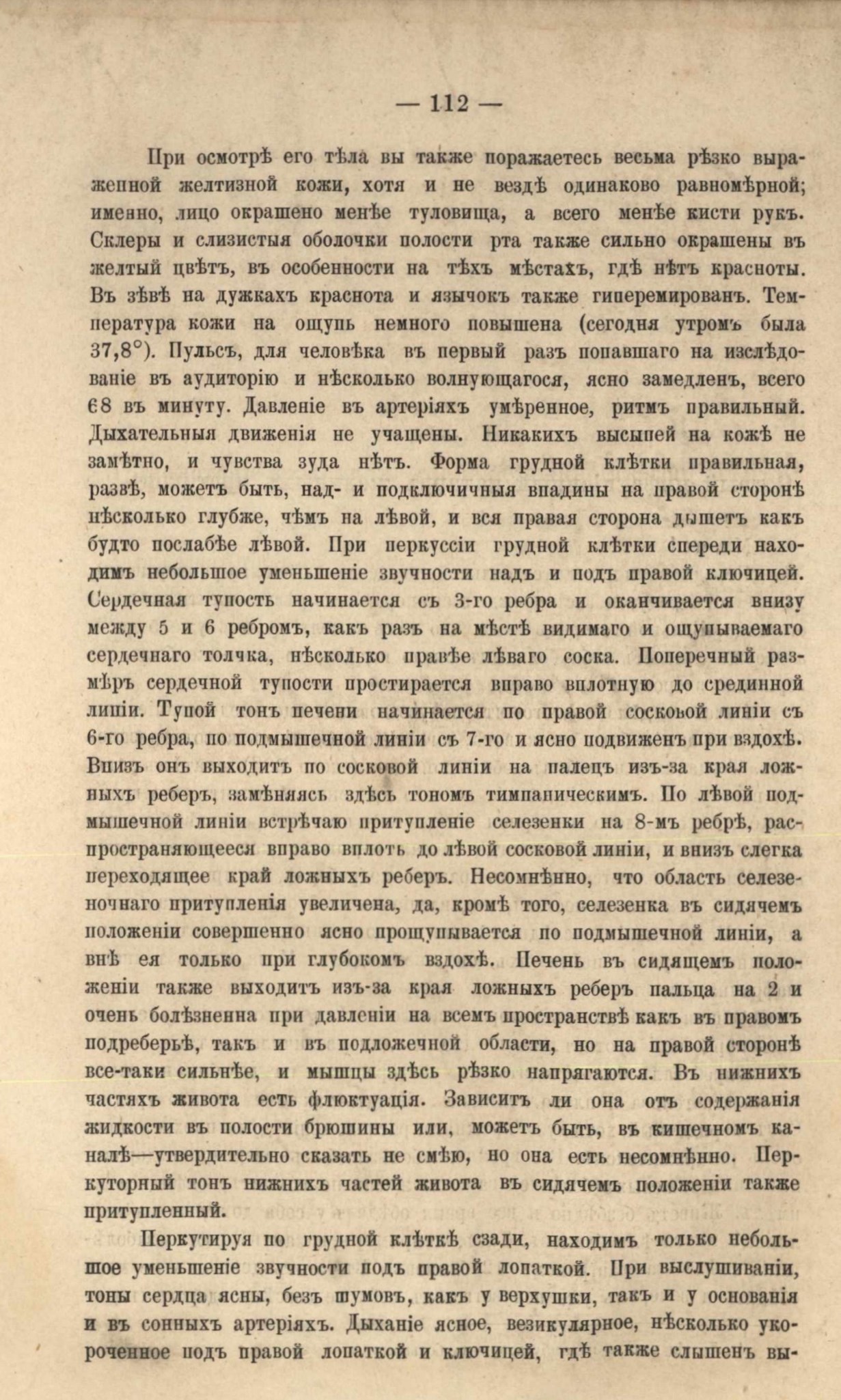 — 112 —

При осмотрѣ его тѣла вы также поражаетесь весьма рѣзко выраженной желтизной кожи, хотя и не вездѣ одинаково равномѣрной; именно, лицо окрашено менѣе туловища, а всего менѣе кисти рукъ. Склеры и слизистыя оболочки полости рта также сильно окрашены въ желтый цвѣтъ, въ особенности на тѣхъ мѣстахъ, гдѣ нѣтъ красноты. Въ зѣвѣ на дужкахъ краснота и язычокъ также гиперемированъ. Температура кожи на ощупь немного повышена (сегодня утромъ была 37,8°). Пульсъ, для человѣка въ первый разъ попавшаго на изслѣдованіе въ аудиторію и нѣсколько волнующагося, ясно замедленъ, всего 68 въ минуту. Давленіе въ артеріяхъ умѣренное, ритмъ правильный. Дыхательныя движенія не учащены. Никакихъ высыпей на кожѣ не замѣтно, и чувства зуда нѣтъ. Форма грудной клѣтки правильная, развѣ, можетъ быть, над- и подключичныя впадины на правой сторонѣ нѣсколько глубже, чѣмъ на лѣвой, и вся правая сторона дышетъ какъ будто послабѣе лѣвой. При перкуссіи грудной клѣтки спереди находимъ небольшое уменьшеніе звучности надъ и подъ правой ключицей. Сердечная тупость начинается съ 3-го ребра и оканчивается внизу между 5 и 6 ребромъ, какъ разъ на мѣстѣ видимаго и ощупываемаго сердечнаго толчка, нѣсколько правѣе лѣваго соска. Поперечный размѣръ сердечной тупости простирается вправо вплотную до срединной линіи. Тупой тонъ печени начинается по правой сосковой линіи съ 6-го ребра, по подмышечной линіи съ 7-го и ясно подвиженъ при вздохѣ. Внизъ онъ выходитъ по сосковой линіи на палецъ изъ-за края ложныхъ реберъ, замѣняясь здѣсь тономъ тимпаническимъ. По лѣвой подмышечной линіи встрѣчаю притупленіе селезенки на 8-мъ ребрѣ, распространяющееся вправо вплоть до лѣвой сосковой линіи, и внизъ слегка переходящее край ложныхъ реберъ. Несомнѣнно, что область селезеночнаго притупленія увеличена, да, кромѣ того, селезенка въ сидячемъ положеніи совершенно ясно прощупывается по подмышечной линіи, а внѣ ея только при глубокомъ вздохѣ. Печень въ сидящемъ положеніи также выходитъ изъ-за края ложныхъ реберъ пальца на 2 и очень болѣзненна при давленіи на всемъ пространствѣ какъ въ правомъ подреберьѣ, такъ и въ подложечной области, но на правой сторонѣ все-таки сильнѣе, и мышцы здѣсь рѣзко напрягаются. Въ нижнихъ частяхъ живота есть флюктуація. Зависитъ ли она отъ содержанія жидкости въ полости брюшины или, можетъ быть, въ кишечномъ каналѣ—утвердительно сказать не смѣю, но она есть несомнѣнно. Перкуторный тонъ нижнихъ частей живота въ сидячемъ положеніи также притупленный.

Перкутируя по грудной клѣткѣ сзади, находимъ только небольшое уменьшеніе звучности подъ правой лопаткой. При выслушиваніи, тоны сердца ясны, безъ шумовъ, какъ у верхушки, такъ и у основанія и въ сонныхъ артеріяхъ. Дыханіе ясное, везикулярное, нѣсколько укороченное подъ правой лопаткой и ключицей, гдѣ также слышенъ вы-